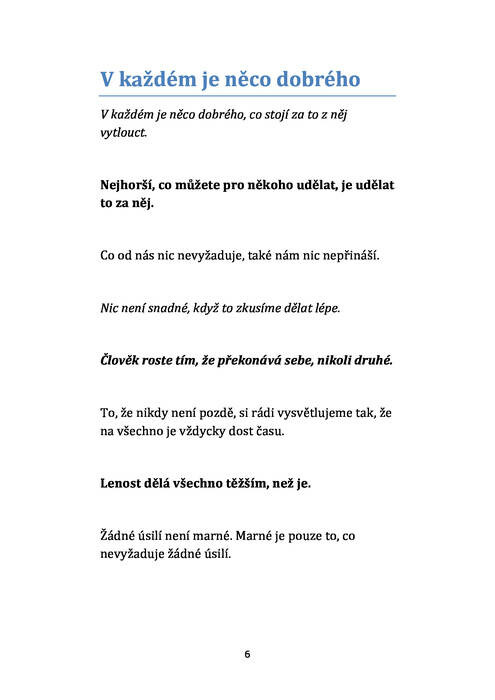 V každém je něco dobrého

V každém je něco dobrého, co stojí za to z něj vytlouct.

Nejhorší, co můžete pro někoho udělat, je udělat to za něj.

Co od nás nic nevyžaduje, také nám nic nepřináší.

Nic není snadné, když to zkusíme dělat lépe.

Člověk roste tím, že překonává sebe, nikoli druhé.

To, že nikdy není pozdě, si rádi vysvětlujeme tak, že na všechno je vždycky dost času.

Lenost dělá všechno těžším, než je.

Žádné úsilí není marné. Marné je pouze to, co nevyžaduje žádné úsilí.

6